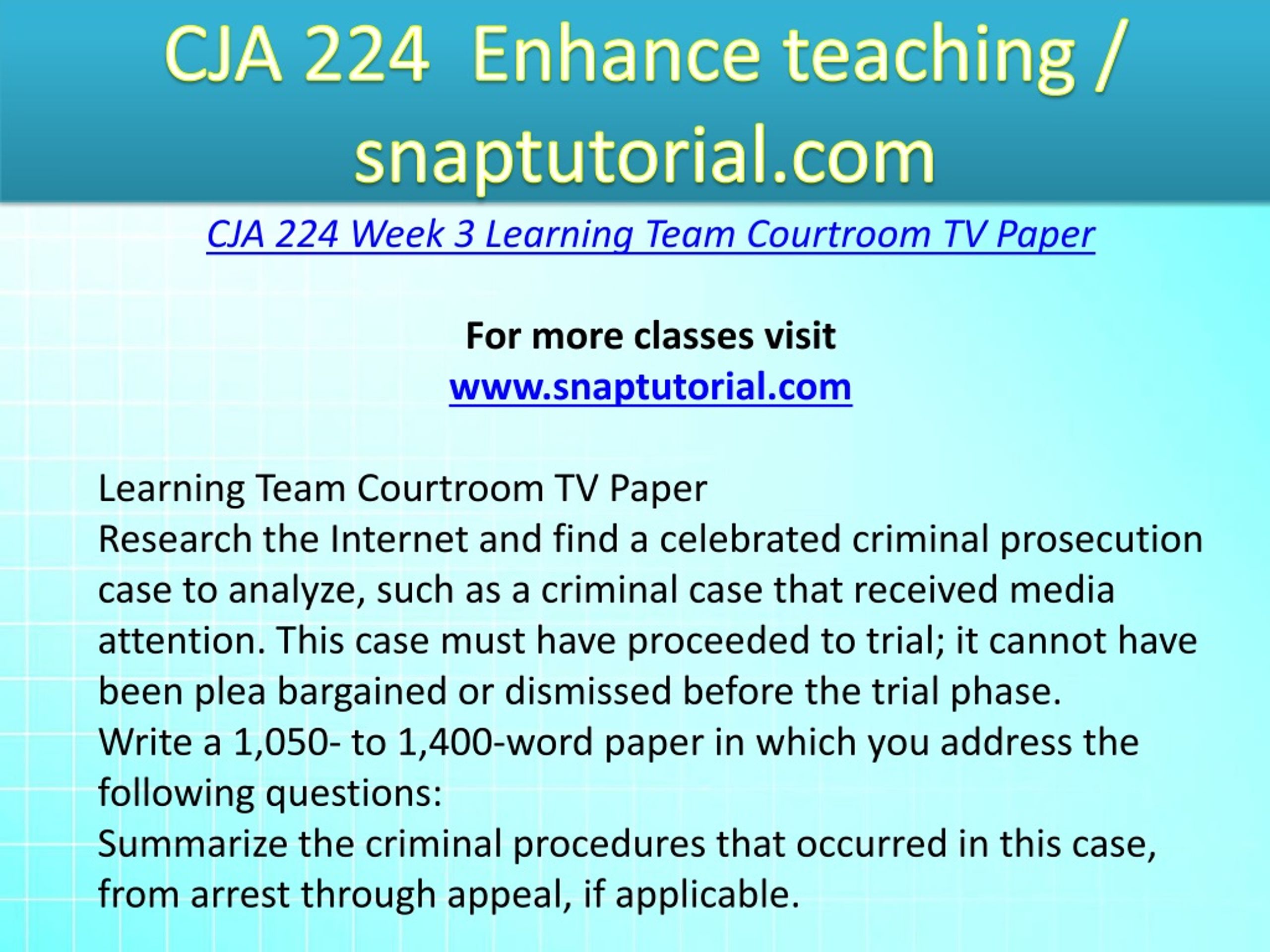 CJA 224 Enhance teaching / snaptutorial.com

CJA 224 Week 3 Learning Team Courtroom TV Paper

For more classes visit
www.snaptutorial.com

Learning Team Courtroom TV Paper
Research the Internet and find a celebrated criminal prosecution case to analyze, such as a criminal case that received media attention. This case must have proceeded to trial; it cannot have been plea bargained or dismissed before the trial phase.
Write a 1,050- to 1,400-word paper in which you address the following questions:
Summarize the criminal procedures that occurred in this case, from arrest through appeal, if applicable.